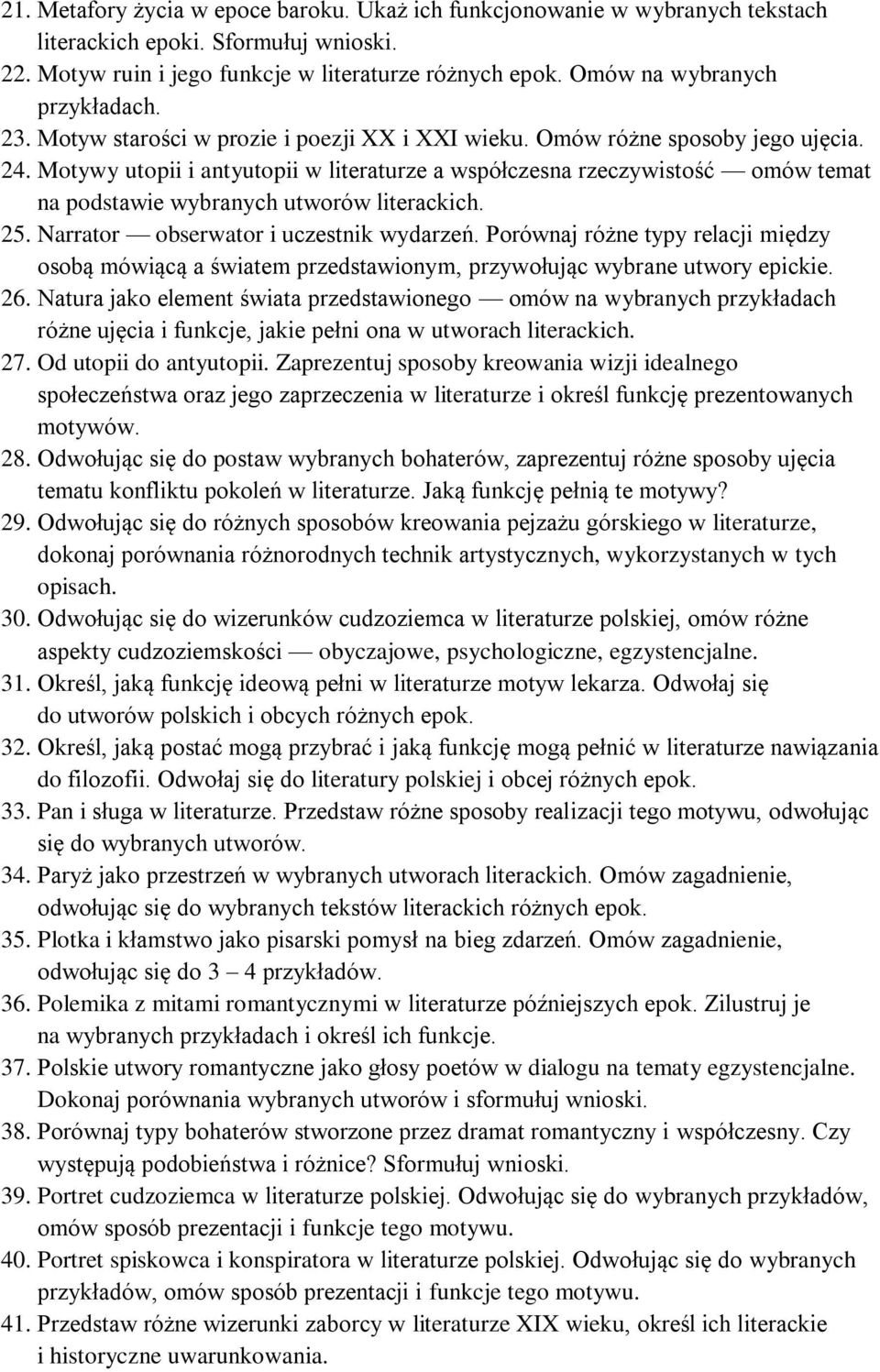 21. Metafory życia w epoce baroku. Ukaż ich funkcjonowanie w wybranych tekstach literackich epoki. Sformułuj wnioski.
22. Motyw ruin i jego funkcje w literaturze różnych epok. Omów na wybranych przykładach.
23. Motyw starości w prozie i poezji XX i XXI wieku. Omów różne sposoby jego ujęcia.
24. Motywy utopii i antyutopii w literaturze a współczesna rzeczywistość — omów temat na podstawie wybranych utworów literackich.
25. Narrator — obserwator i uczestnik wydarzeń. Porównaj różne typy relacji między osobą mówiącą a światem przedstawionym, przywołując wybrane utwory epickie.
26. Natura jako element świata przedstawionego — omów na wybranych przykładach różne ujęcia i funkcje, jakie pełni ona w utworach literackich.
27. Od utopii do antyutopii. Zaprezentuj sposoby kreowania wizji idealnego społeczeństwa oraz jego zaprzeczenia w literaturze i określ funkcję prezentowanych motywów.
28. Odwołując się do postaw wybranych bohaterów, zaprezentuj różne sposoby ujęcia tematu konfliktu pokoleń w literaturze. Jaką funkcję pełnią te motywy?
29. Odwołując się do różnych sposobów kreowania pejzażu górskiego w literaturze, dokonaj porównania różnorodnych technik artystycznych, wykorzystanych w tych opisach.
30. Odwołując się do wizerunków cudzoziemca w literaturze polskiej, omów różne aspekty cudzoziemskości — obyczajowe, psychologiczne, egzystencjalne.
31. Określ, jaką funkcję ideową pełni w literaturze motyw lekarza. Odwołaj się do utworów polskich i obcych różnych epok.
32. Określ, jaką postać mogą przybrać i jaką funkcję mogą pełnić w literaturze nawiązania do filozofii. Odwołaj się do literatury polskiej i obcej różnych epok.
33. Pan i sługa w literaturze. Przedstaw różne sposoby realizacji tego motywu, odwołując się do wybranych utworów.
34. Paryż jako przestrzeń w wybranych utworach literackich. Omów zagadnienie, odwołując się do wybranych tekstów literackich różnych epok.
35. Plotka i kłamstwo jako pisarski pomysł na bieg zdarzeń. Omów zagadnienie, odwołując się do 3 – 4 przykładów.
36. Polemika z mitami romantycznymi w literaturze późniejszych epok. Zilustruj je na wybranych przykładach i określ ich funkcje.
37. Polskie utwory romantyczne jako głosy poetów w dialogu na tematy egzystencjalne. Dokonaj porównania wybranych utworów i sformułuj wnioski.
38. Porównaj typy bohaterów stworzone przez dramat romantyczny i współczesny. Czy występują podobieństwa i różnice? Sformułuj wnioski.
39. Portret cudzoziemca w literaturze polskiej. Odwołując się do wybranych przykładów, omów sposób prezentacji i funkcje tego motywu.
40. Portret spiskowca i konspiratora w literaturze polskiej. Odwołując się do wybranych przykładów, omów sposób prezentacji i funkcje tego motywu.
41. Przedstaw różne wizerunki zaborcy w literaturze XIX wieku, określ ich literackie i historyczne uwarunkowania.